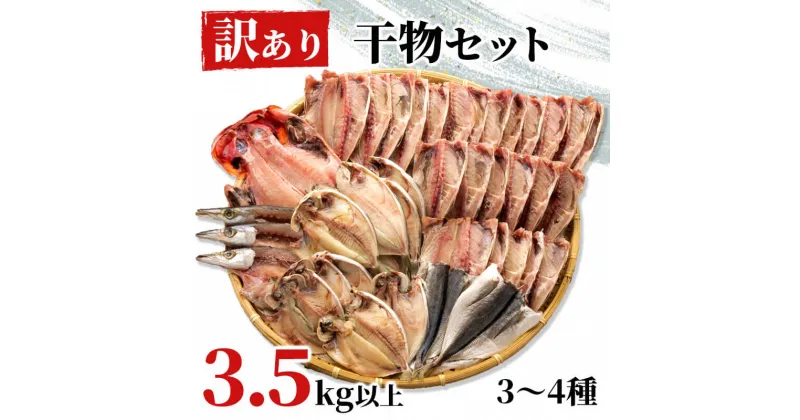 訳あり 干物セット

3.5kg以上

3〜4種